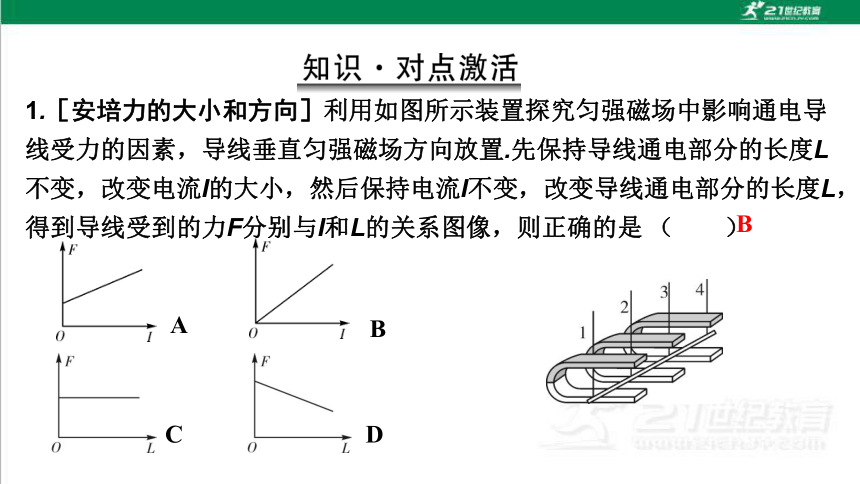 21世纪教育

知识·对点激活

1.［安培力的大小和方向］利用如图所示装置探究匀强磁场中影响通电导线受力的因素，导线垂直匀强磁场方向放置.先保持导线通电部分的长度$L$不变，改变电流$I$的大小，然后保持电流$I$不变，改变导线通电部分的长度$L$，得到导线受到的力$F$分别与$I$和$L$的关系图像，则正确的是（　　）B

F
O　I
A

F
O　I
B

F
O　L
C

F
O　L
D

1　2　3　4

21世纪教育